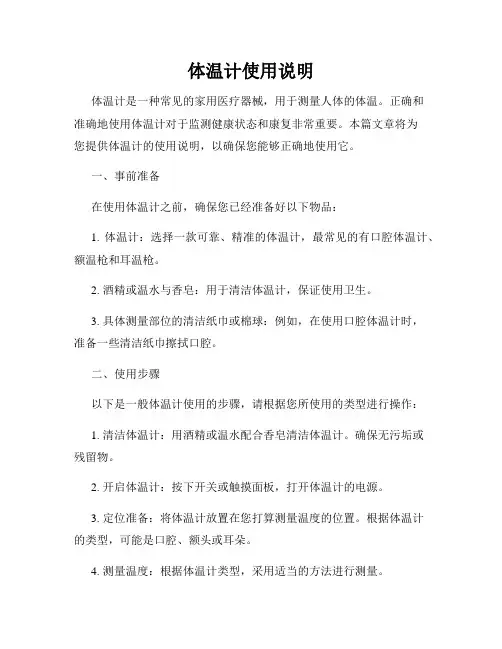 体温计使用说明

体温计是一种常见的家用医疗器械，用于测量人体的体温。正确和准确地使用体温计对于监测健康状态和康复非常重要。本篇文章将为您提供体温计的使用说明，以确保您能够正确地使用它。

一、事前准备

在使用体温计之前，确保您已经准备好以下物品：

1. 体温计：选择一款可靠、精准的体温计，最常见的有口腔体温计、额温枪和耳温枪。

2. 酒精或温水与香皂：用于清洁体温计，保证使用卫生。

3. 具体测量部位的清洁纸巾或棉球：例如，在使用口腔体温计时，准备一些清洁纸巾擦拭口腔。

二、使用步骤

以下是一般体温计使用的步骤，请根据您所使用的类型进行操作：

1. 清洁体温计：用酒精或温水配合香皂清洁体温计。确保无污垢或残留物。

2. 开启体温计：按下开关或触摸面板，打开体温计的电源。

3. 定位准备：将体温计放置在您打算测量温度的位置。根据体温计的类型，可能是口腔、额头或耳朵。

4. 测量温度：根据体温计类型，采用适当的方法进行测量。